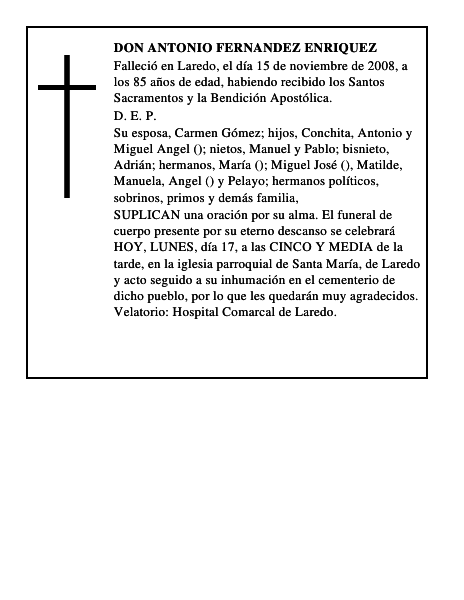 DON ANTONIO FERNANDEZ ENRIQUEZ
Falleció en Laredo, el día 15 de noviembre de 2008, a los 85 años de edad, habiendo recibido los Santos Sacramentos y la Bendición Apostólica.
D. E. P.
Su esposa, Carmen Gómez; hijos, Conchita, Antonio y Miguel Angel (); nietos, Manuel y Pablo; bisnieto, Adrián; hermanos, María (); Miguel José (), Matilde, Manuela, Angel () y Pelayo; hermanos políticos, sobrinos, primos y demás familia,
SUPLICAN una oración por su alma. El funeral de cuerpo presente por su eterno descanso se celebrará HOY, LUNES, día 17, a las CINCO Y MEDIA de la tarde, en la iglesia parroquial de Santa María, de Laredo y acto seguido a su inhumación en el cementerio de dicho pueblo, por lo que les quedarán muy agradecidos.
Velatorio: Hospital Comarcal de Laredo.